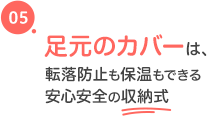 05

足元のカバーは、

転落防止も保温もできる
安心安全の収納式